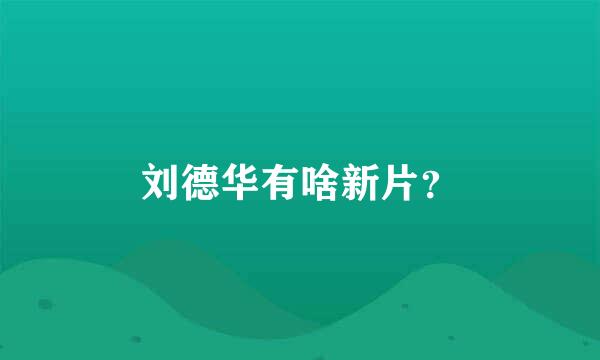 刘德华有啥新片？